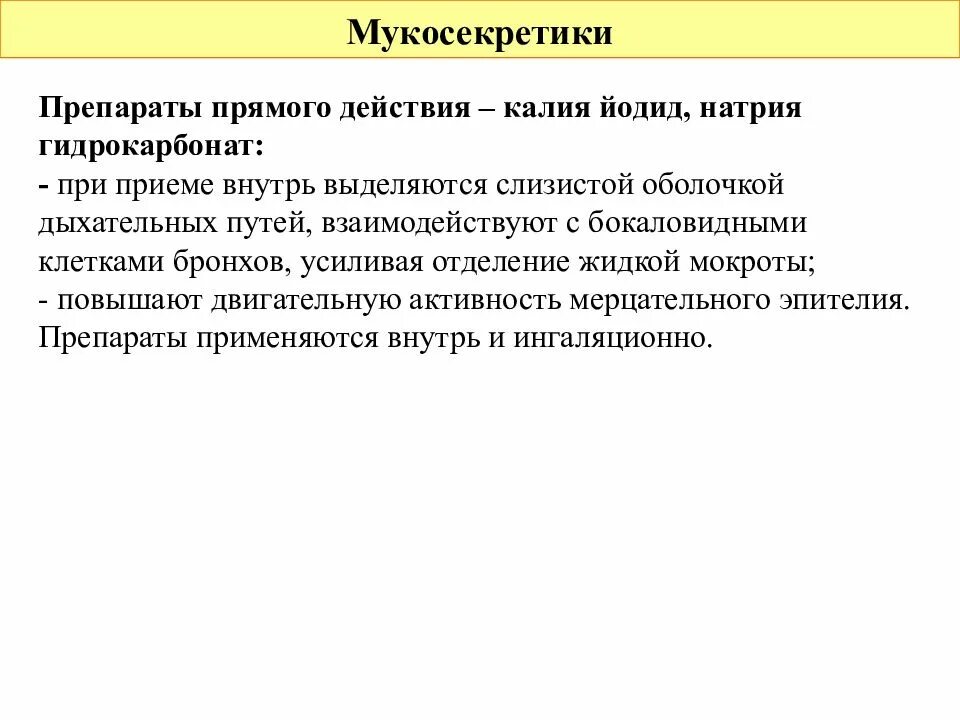 Мукосекретики

Препараты прямого действия – калия йодид, натрия гидрокарбонат:
- при приеме внутрь выделяются слизистой оболочкой дыхательных путей, взаимодействуют с бокаловидными клетками бронхов, усиливая отделение жидкой мокроты;
- повышают двигательную активность мерцательного эпителия.
Препараты применяются внутрь и ингаляционно.